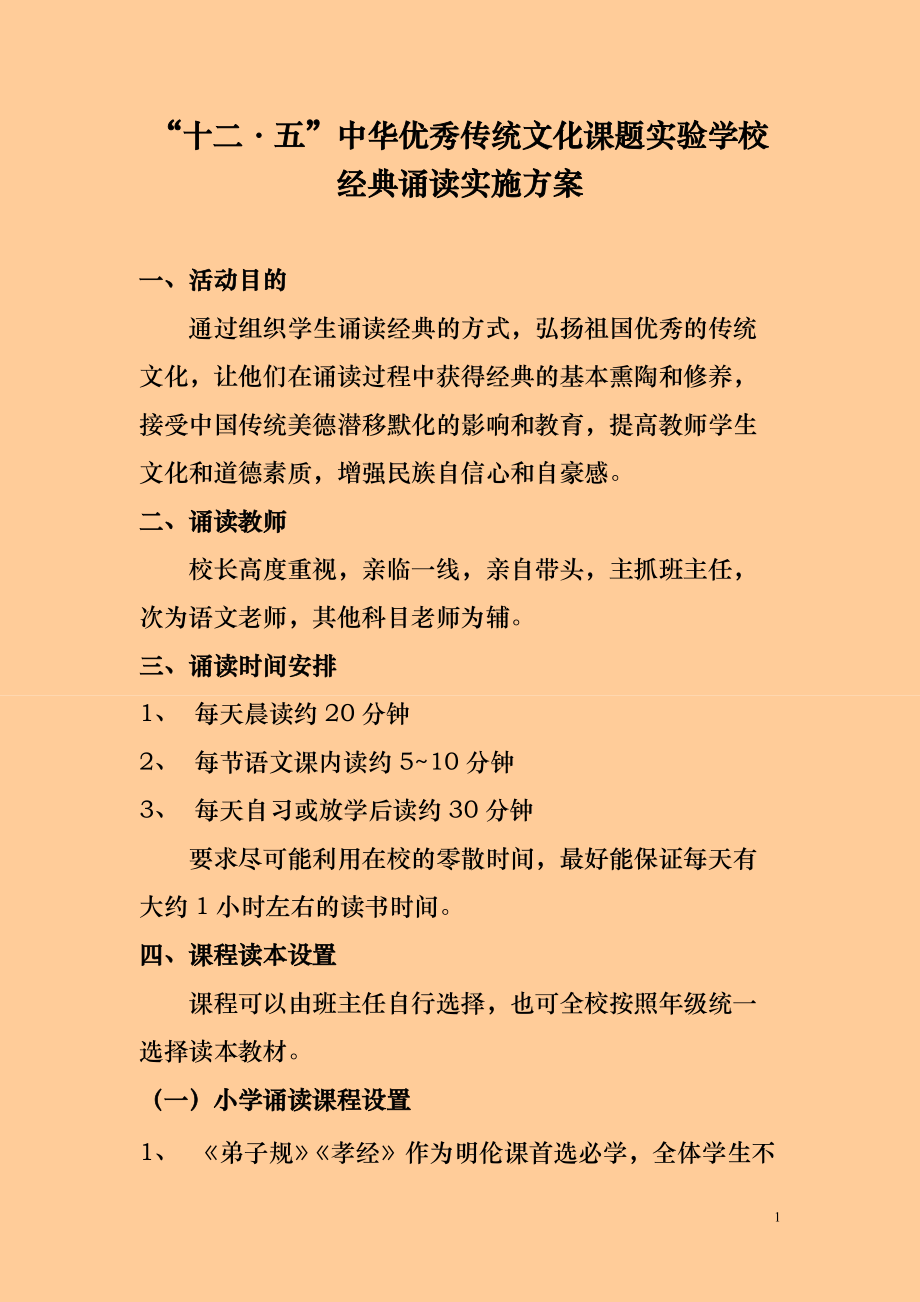 “十二·五”中华优秀传统文化课题实验学校
经典诵读实施方案

一、活动目的

通过组织学生诵读经典的方式，弘扬祖国优秀的传统文化，让他们在诵读过程中获得经典的基本熏陶和修养，接受中国传统美德潜移默化的影响和教育，提高教师学生文化和道德素质，增强民族自信心和自豪感。

二、诵读教师

校长高度重视，亲临一线，亲自带头，主抓班主任，次为语文老师，其他科目老师为辅。

三、诵读时间安排

1、 每天晨读约 20 分钟

2、 每节语文课内读约 5~10 分钟

3、 每天自习或放学后读约 30 分钟

要求尽可能利用在校的零散时间，最好能保证每天有大约 1 小时左右的读书时间。

四、课程读本设置

课程可以由班主任自行选择，也可全校按照年级统一选择读本教材。

（一）小学诵读课程设置

1、 《弟子规》《孝经》作为明伦课首选必学，全体学生不

1